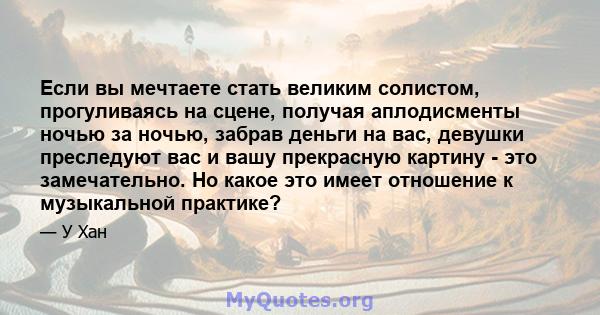 Если вы мечтаете стать великим солистом, прогуливаясь на сцене, получая аплодисменты ночью за ночью, забрав деньги на вас, девушки преследуют вас и вашу прекрасную картину - это замечательно. Но какое это имеет отношение к музыкальной практике?

— У Хан

MyQuotes.org